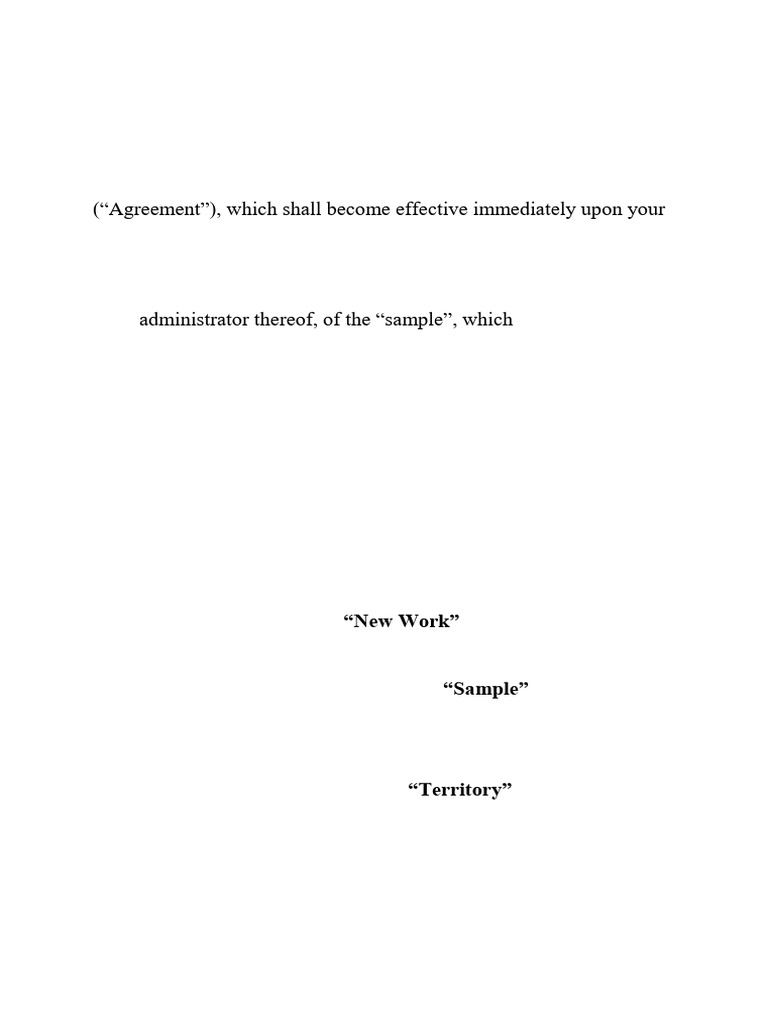 ("Agreement"), which shall become effective immediately upon your

administrator thereof, of the "sample", which

"New Work"

"Sample"

"Territory"